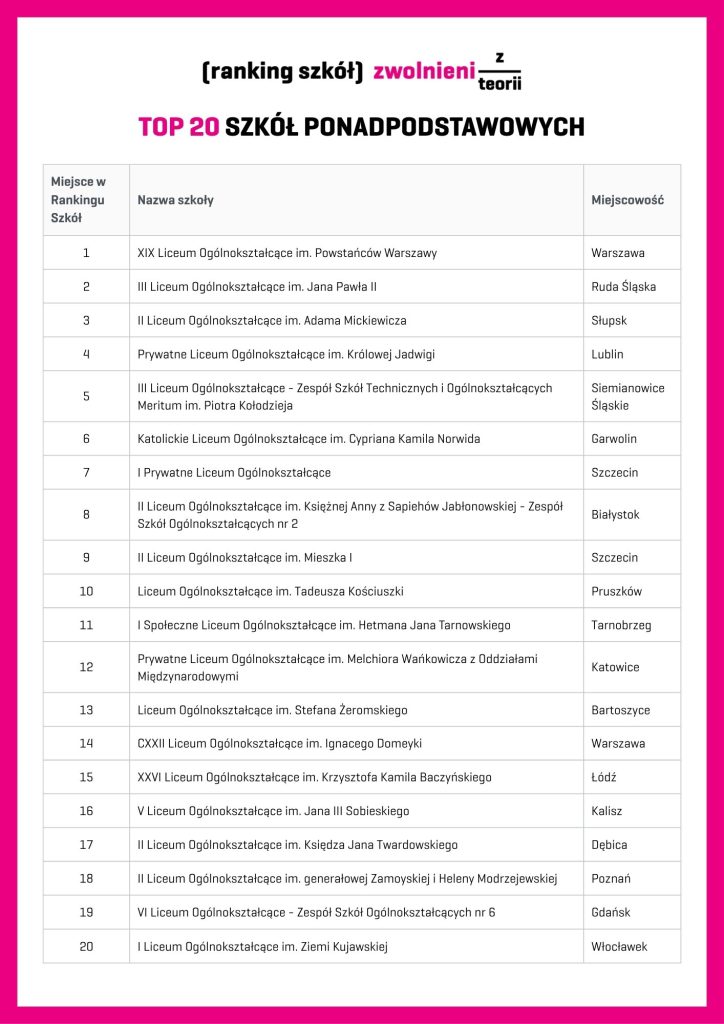 (ranking szkół) zwolnieni z teorii

TOP 20 SZKÓŁ PONADPODSTAWOWYCH

| Miejsce w Rankingu Szkół | Nazwa szkoły | Miejscowość |
|---|---|---|
| 1 | XIX Liceum Ogólnokształcące im. Powstańców Warszawy | Warszawa |
| 2 | III Liceum Ogólnokształcące im. Jana Pawła II | Ruda Śląska |
| 3 | II Liceum Ogólnokształcące im. Adama Mickiewicza | Słupsk |
| 4 | Prywatne Liceum Ogólnokształcące im. Królowej Jadwigi | Lublin |
| 5 | III Liceum Ogólnokształcące - Zespół Szkół Technicznych i Ogólnokształcących Meritum im. Piotra Kołodzieja | Siemianowice Śląskie |
| 6 | Katolickie Liceum Ogólnokształcące im. Cypriana Kamila Norwida | Garwolin |
| 7 | I Prywatne Liceum Ogólnokształcące | Szczecin |
| 8 | II Liceum Ogólnokształcące im. Księżnej Anny z Sapiehów Jabłonowskiej - Zespół Szkół Ogólnokształcących nr 2 | Białystok |
| 9 | II Liceum Ogólnokształcące im. Mieszka I | Szczecin |
| 10 | Liceum Ogólnokształcące im. Tadeusza Kościuszki | Pruszków |
| 11 | I Społeczne Liceum Ogólnokształcące im. Hetmana Jana Tarnowskiego | Tarnobrzeg |
| 12 | Prywatne Liceum Ogólnokształcące im. Melchiora Wańkowicza z Oddziałami Międzynarodowymi | Katowice |
| 13 | Liceum Ogólnokształcące im. Stefana Żeromskiego | Bartoszyce |
| 14 | CXXII Liceum Ogólnokształcące im. Ignacego Domeyki | Warszawa |
| 15 | XXVI Liceum Ogólnokształcące im. Krzysztofa Kamila Baczyńskiego | Łódź |
| 16 | V Liceum Ogólnokształcące im. Jana III Sobieskiego | Kalisz |
| 17 | II Liceum Ogólnokształcące im. Księdza Jana Twardowskiego | Dębica |
| 18 | II Liceum Ogólnokształcące im. generałowej Zamoyskiej i Heleny Modrzejewskiej | Poznań |
| 19 | VI Liceum Ogólnokształcące - Zespół Szkół Ogólnokształcących nr 6 | Gdańsk |
| 20 | I Liceum Ogólnokształcące im. Ziemi Kujawskiej | Włocławek |